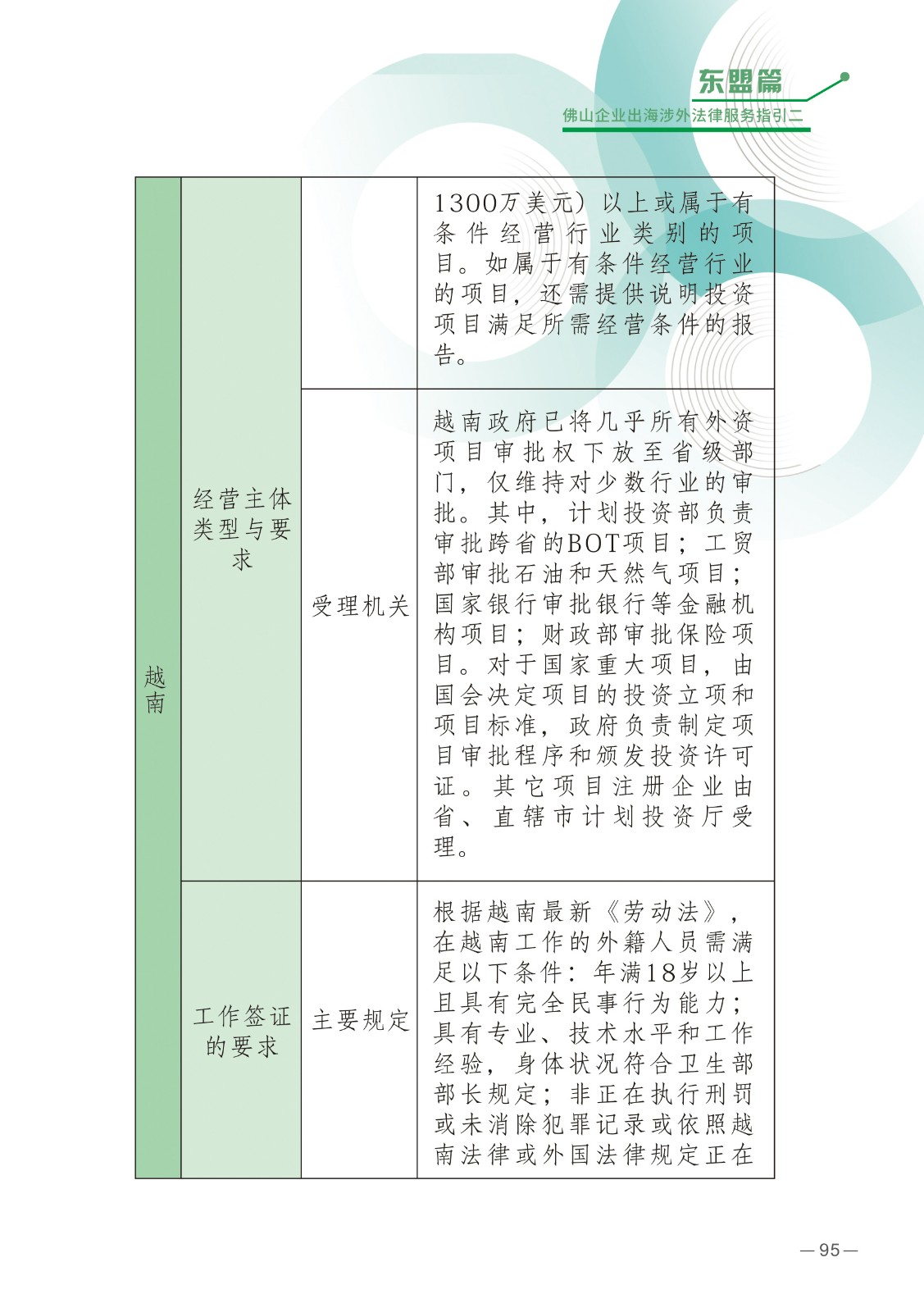 东盟篇
佛山企业出海涉外法律服务指引二

| 越南 | 经营主体类型与要求 |  | 1300万美元）以上或属于有条件经营行业类别的项目。如属于有条件经营行业的项目，还需提供说明投资项目满足所需经营条件的报告。 |
|---|---|---|---|
|  |  | 受理机关 | 越南政府已将几乎所有外资项目审批权下放至省级部门，仅维持对少数行业的审批。其中，计划投资部负责审批跨省的BOT项目；工贸部审批石油和天然气项目；国家银行审批银行等金融机构项目；财政部审批保险项目。对于国家重大项目，由国会决定项目的投资立项和项目标准，政府负责制定项目审批程序和颁发投资许可证。其它项目注册企业由省、直辖市计划投资厅受理。 |
|  | 工作签证的要求 | 主要规定 | 根据越南最新《劳动法》，在越南工作的外籍人员需满足以下条件：年满18岁以上且具有完全民事行为能力；具有专业、技术水平和工作经验，身体状况符合卫生部部长规定；非正在执行刑罚或未消除犯罪记录或依照越南法律或外国法律规定正在 |

—95—